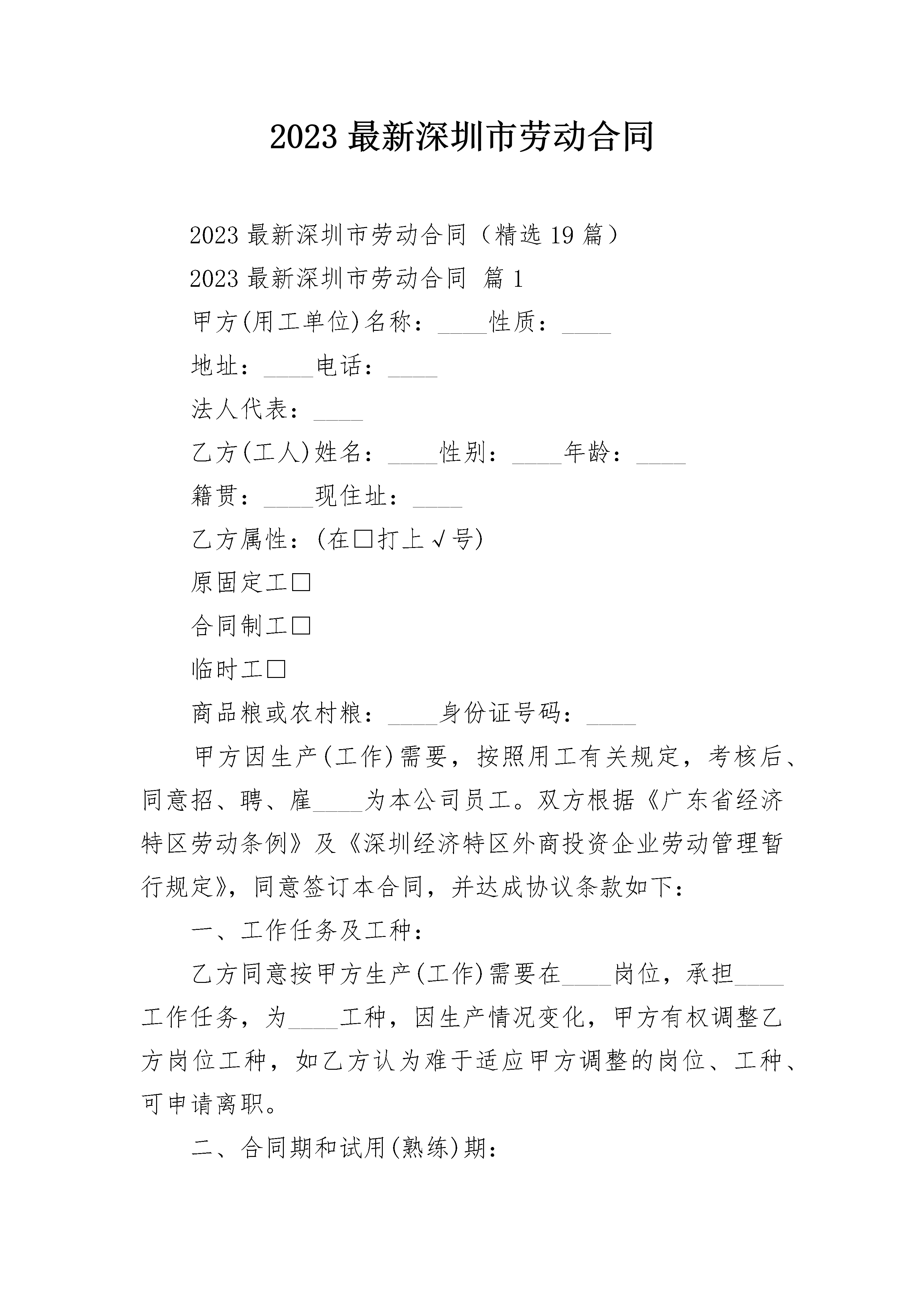 2023 最新深圳市劳动合同

2023 最新深圳市劳动合同（精选 19 篇）

2023 最新深圳市劳动合同 篇 1

甲方(用工单位)名称：____性质：____

地址：____电话：____

法人代表：____

乙方(工人)姓名：____性别：____年龄：____

籍贯：____现住址：____

乙方属性：(在□打上√号)

原固定工□

合同制工□

临时工□

商品粮或农村粮：____身份证号码：____

甲方因生产(工作)需要，按照用工有关规定，考核后、同意招、聘、雇____为本公司员工。双方根据《广东省经济特区劳动条例》及《深圳经济特区外商投资企业劳动管理暂行规定》，同意签订本合同，并达成协议条款如下：

一、工作任务及工种：

乙方同意按甲方生产(工作)需要在____岗位，承担____工作任务，为____工种，因生产情况变化，甲方有权调整乙方岗位工种，如乙方认为难于适应甲方调整的岗位、工种、可申请离职。

二、合同期和试用(熟练)期：